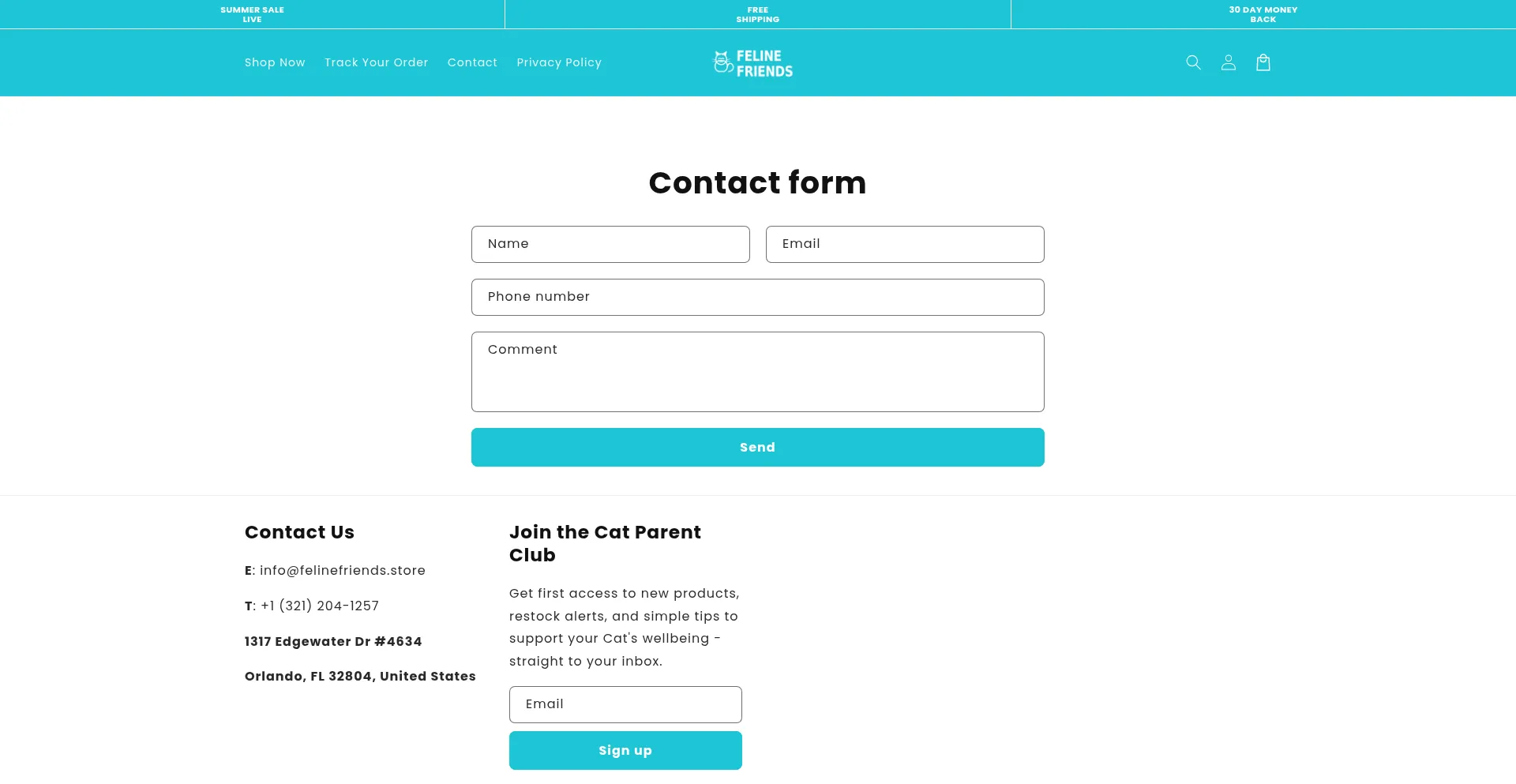 SUMMER SALE LIVE

FREE SHIPPING

30 DAY MONEY BACK

Shop Now Track Your Order Contact Privacy Policy

FELINE FRIENDS

Contact form

Name

Email

Phone number

Comment

Send

Contact Us

E: info@felinefriends.store

T: +1 (321) 204-1257

1317 Edgewater Dr #4634

Orlando, FL 32804, United States

Join the Cat Parent Club

Get first access to new products, restock alerts, and simple tips to support your Cat's wellbeing - straight to your inbox.

Email

Sign up